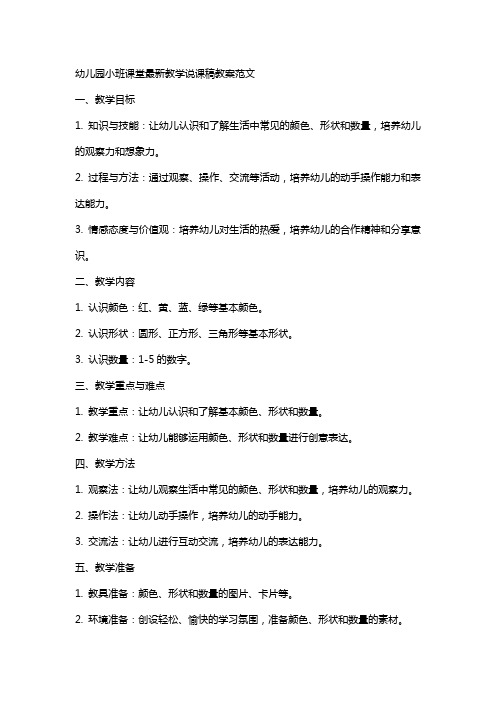 幼儿园小班课堂最新教学说课稿教案范文

一、教学目标

1. 知识与技能：让幼儿认识和了解生活中常见的颜色、形状和数量，培养幼儿的观察力和想象力。

2. 过程与方法：通过观察、操作、交流等活动，培养幼儿的动手操作能力和表达能力。

3. 情感态度与价值观：培养幼儿对生活的热爱，培养幼儿的合作精神和分享意识。

二、教学内容

1. 认识颜色：红、黄、蓝、绿等基本颜色。

2. 认识形状：圆形、正方形、三角形等基本形状。

3. 认识数量：1-5 的数字。

三、教学重点与难点

1. 教学重点：让幼儿认识和了解基本颜色、形状和数量。

2. 教学难点：让幼儿能够运用颜色、形状和数量进行创意表达。

四、教学方法

1. 观察法：让幼儿观察生活中常见的颜色、形状和数量，培养幼儿的观察力。

2. 操作法：让幼儿动手操作，培养幼儿的动手能力。

3. 交流法：让幼儿进行互动交流，培养幼儿的表达能力。

五、教学准备

1. 教具准备：颜色、形状和数量的图片、卡片等。

2. 环境准备：创设轻松、愉快的学习氛围，准备颜色、形状和数量的素材。